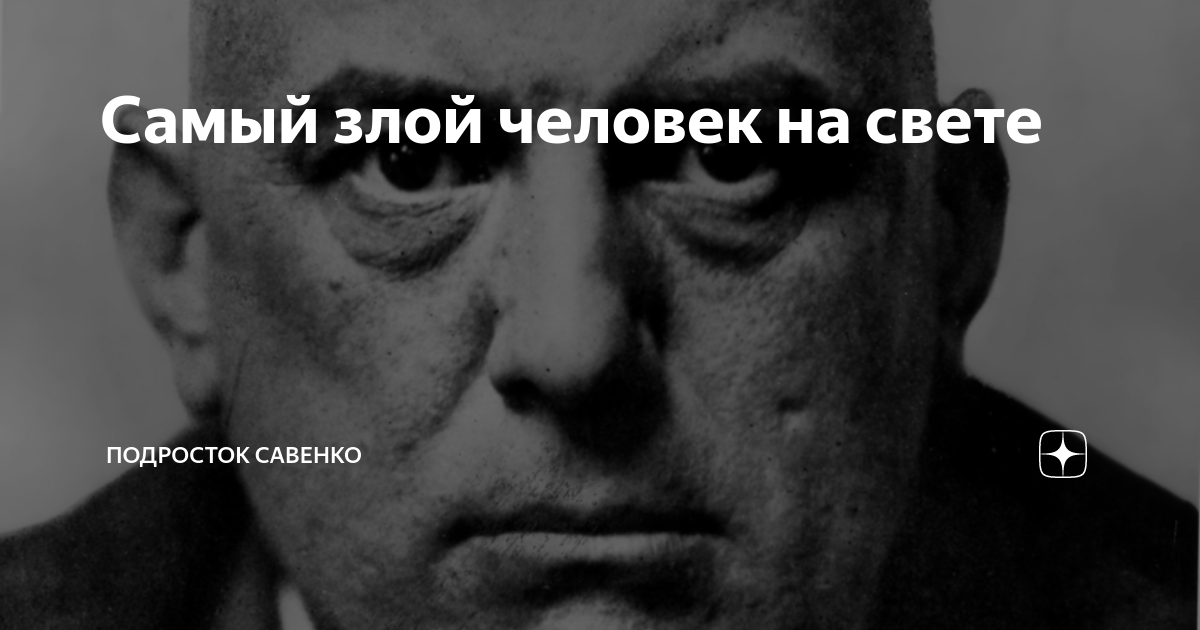 Самый злой человек на свете

ПОДРОСТОК САВЕНКО